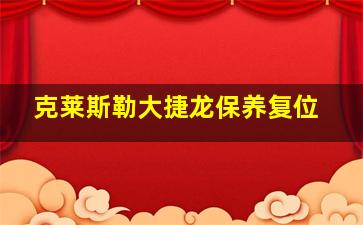 克莱斯勒大捷龙保养复位